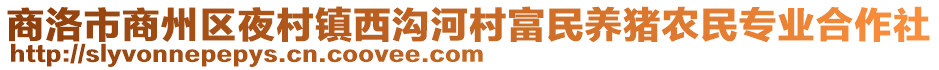 商洛市商州区夜村镇西沟河村富民养猪农民专业合作社
http://slyvonnepepys.cn.coovee.com